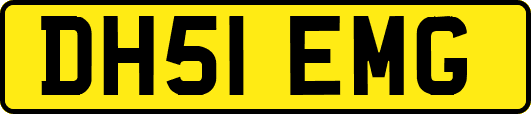 DH51 EMG